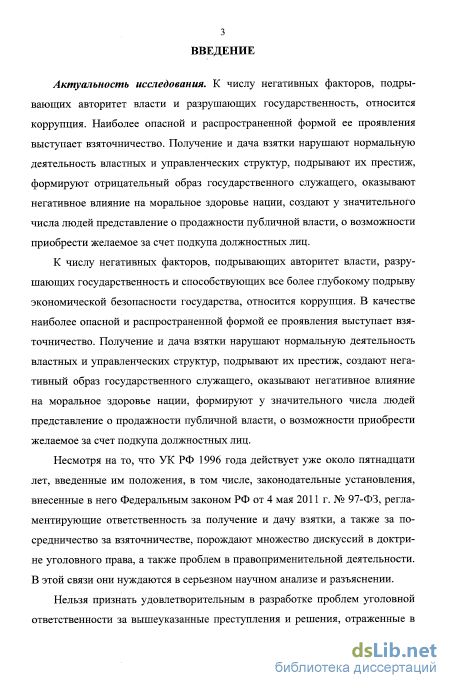 3

ВВЕДЕНИЕ

Актуальность исследования. К числу негативных факторов, подрывающих авторитет власти и разрушающих государственность, относится коррупция. Наиболее опасной и распространенной формой ее проявления выступает взяточничество. Получение и дача взятки нарушают нормальную деятельность властных и управленческих структур, подрывают их престиж, формируют отрицательный образ государственного служащего, оказывают негативное влияние на моральное здоровье нации, создают у значительного числа людей представление о продажности публичной власти, о возможности приобрести желаемое за счет подкупа должностных лиц.

К числу негативных факторов, подрывающих авторитет власти, разрушающих государственность и способствующих все более глубокому подрыву экономической безопасности государства, относится коррупция. В качестве наиболее опасной и распространенной формой ее проявления выступает взяточничество. Получение и дача взятки нарушают нормальную деятельность властных и управленческих структур, подрывают их престиж, создают негативный образ государственного служащего, оказывают негативное влияние на моральное здоровье нации, формируют у значительного числа людей представление о продажности публичной власти, о возможности приобрести желаемое за счет подкупа должностных лиц.

Несмотря на то, что УК РФ 1996 года действует уже около пятнадцати лет, введенные им положения, в том числе, законодательные установления, внесенные в него Федеральным законом РФ от 4 мая 2011 г. № 97-ФЗ, регламентирующие ответственность за получение и дачу взятки, а также за посредничество за взяточничестве, порождают множество дискуссий в доктрине уголовного права, а также проблем в правоприменительной деятельности. В этой связи они нуждаются в серьезном научном анализе и разъяснении.

Нельзя признать удовлетворительным в разработке проблем уголовной ответственности за вышеуказанные преступления и решения, отраженные в

dsLib.net
библиотека диссертаций